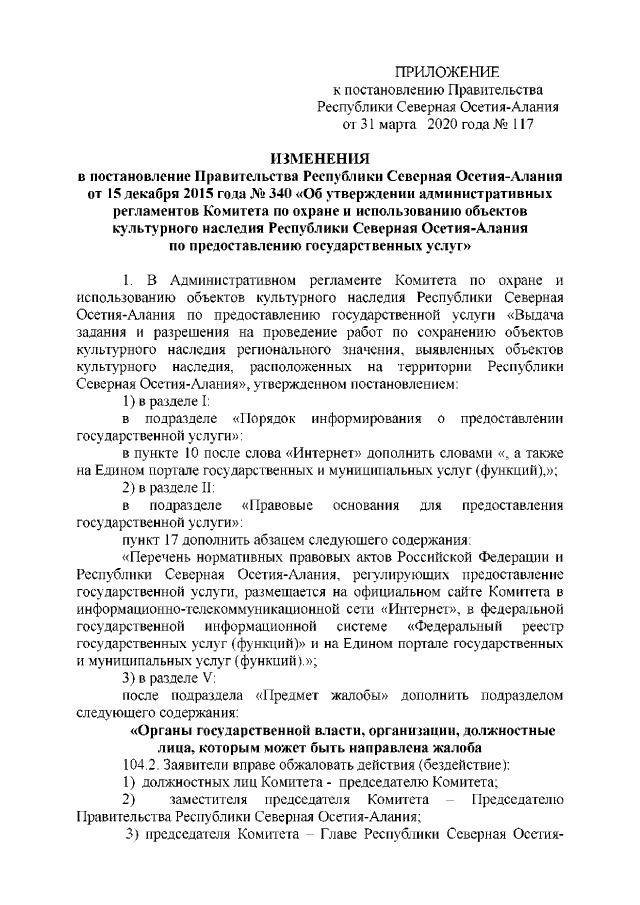 ПРИЛОЖЕНИЕ
к постановлению Правительства Республики Северная Осетия-Алания
от 31 марта 2020 года № 117

ИЗМЕНЕНИЯ
в постановление Правительства Республики Северная Осетия-Алания от 15 декабря 2015 года № 340 «Об утверждении административных регламентов Комитета по охране и использованию объектов культурного наследия Республики Северная Осетия-Алания по предоставлению государственных услуг»

1. В Административном регламенте Комитета по охране и использованию объектов культурного наследия Республики Северная Осетия-Алания по предоставлению государственной услуги «Выдача задания и разрешения на проведение работ по сохранению объектов культурного наследия регионального значения, выявленных объектов культурного наследия, расположенных на территории Республики Северная Осетия-Алания», утвержденном постановлением:

1) в разделе I:

в подразделе «Порядок информирования о предоставлении государственной услуги»:

в пункте 10 после слова «Интернет» дополнить словами «, а также на Едином портале государственных и муниципальных услуг (функций),»;

2) в разделе II:

в подразделе «Правовые основания для предоставления государственной услуги»:

пункт 17 дополнить абзацем следующего содержания:

«Перечень нормативных правовых актов Российской Федерации и Республики Северная Осетия-Алания, регулирующих предоставление государственной услуги, размещается на официальном сайте Комитета в информационно-телекоммуникационной сети «Интернет», в федеральной государственной информационной системе «Федеральный реестр государственных услуг (функций)» и на Едином портале государственных и муниципальных услуг (функций).»;

3) в разделе V:

после подраздела «Предмет жалобы» дополнить подразделом следующего содержания:

«Органы государственной власти, организации, должностные лица, которым может быть направлена жалоба

104.2. Заявители вправе обжаловать действия (бездействие):

1) должностных лиц Комитета - председателю Комитета;

2) заместителя председателя Комитета – Председателю Правительства Республики Северная Осетия-Алания;

3) председателя Комитета – Главе Республики Северная Осетия-